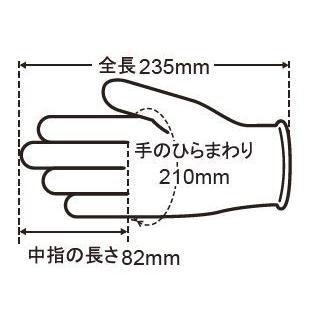 全長235mm

手のひらまわり
210mm

中指の長さ82mm